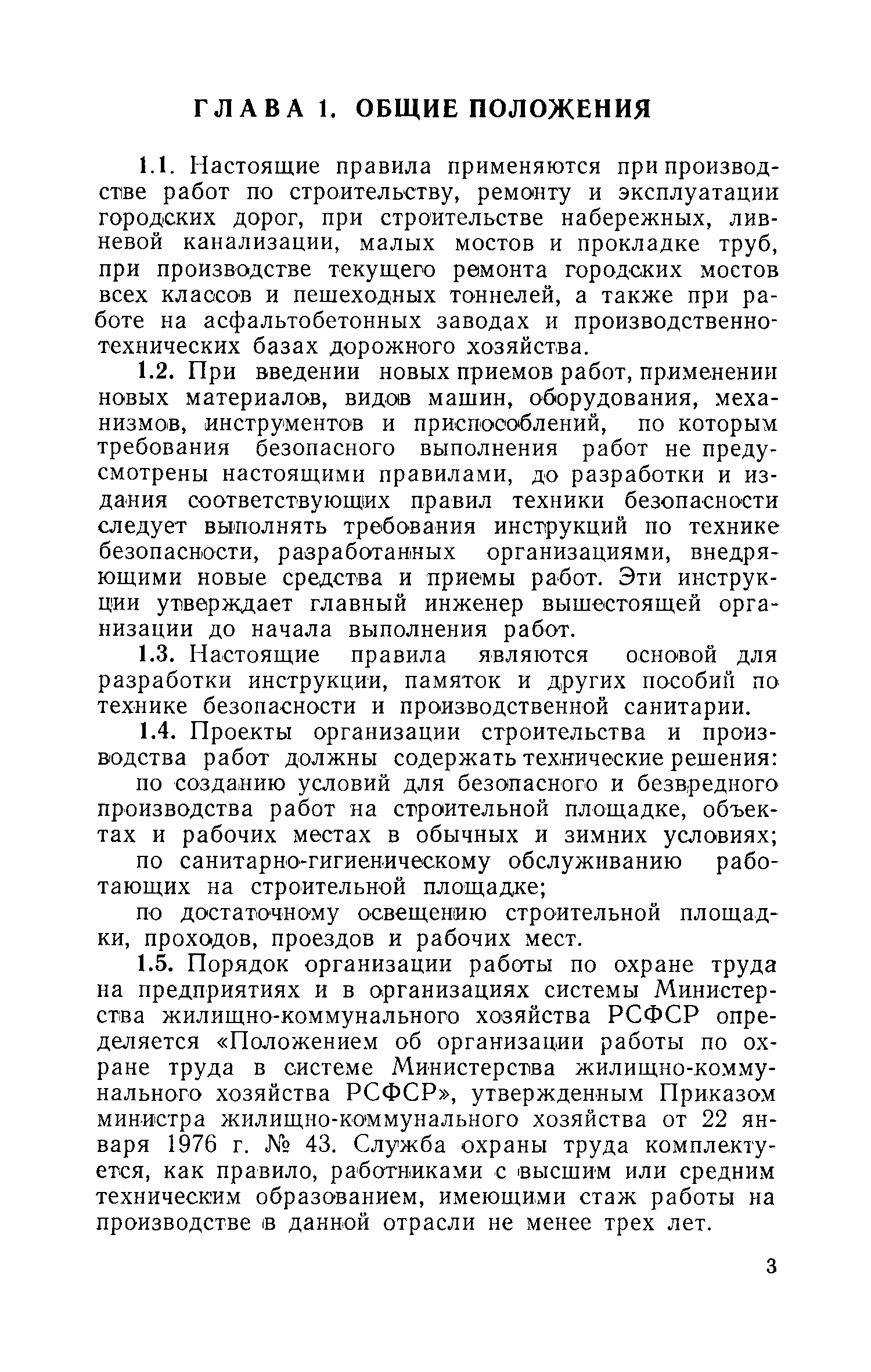 ГЛАВА 1. ОБЩИЕ ПОЛОЖЕНИЯ

1.1. Настоящие правила применяются при производстве работ по строительству, ремонту и эксплуатации городских дорог, при строительстве набережных, ливневой канализации, малых мостов и прокладке труб, при производстве текущего ремонта городских мостов всех классов и пешеходных тоннелей, а также при работе на асфальтобетонных заводах и производственно-технических базах дорожного хозяйства.

1.2. При введении новых приемов работ, применении новых материалов, видов машин, оборудования, механизмов, инструментов и приспособлений, по которым требования безопасного выполнения работ не предусмотрены настоящими правилами, до разработки и издания соответствующих правил техники безопасности следует выполнять требования инструкций по технике безопасности, разработанных организациями, внедряющими новые средства и приемы работ. Эти инструкции утверждает главный инженер вышестоящей организации до начала выполнения работ.

1.3. Настоящие правила являются основой для разработки инструкции, памяток и других пособий по технике безопасности и производственной санитарии.

1.4. Проекты организации строительства и производства работ должны содержать технические решения:

по созданию условий для безопасного и безвредного производства работ на строительной площадке, объектах и рабочих местах в обычных и зимних условиях;

по санитарно-гигиеническому обслуживанию работающих на строительной площадке;

по достаточному освещению строительной площадки, проходов, проездов и рабочих мест.

1.5. Порядок организации работы по охране труда на предприятиях и в организациях системы Министерства жилищно-коммунального хозяйства РСФСР определяется «Положением об организации работы по охране труда в системе Министерства жилищно-коммунального хозяйства РСФСР», утвержденным Приказом министра жилищно-коммунального хозяйства от 22 января 1976 г. № 43. Служба охраны труда комплектуется, как правило, работниками с высшим или средним техническим образованием, имеющими стаж работы на производстве в данной отрасли не менее трех лет.

3